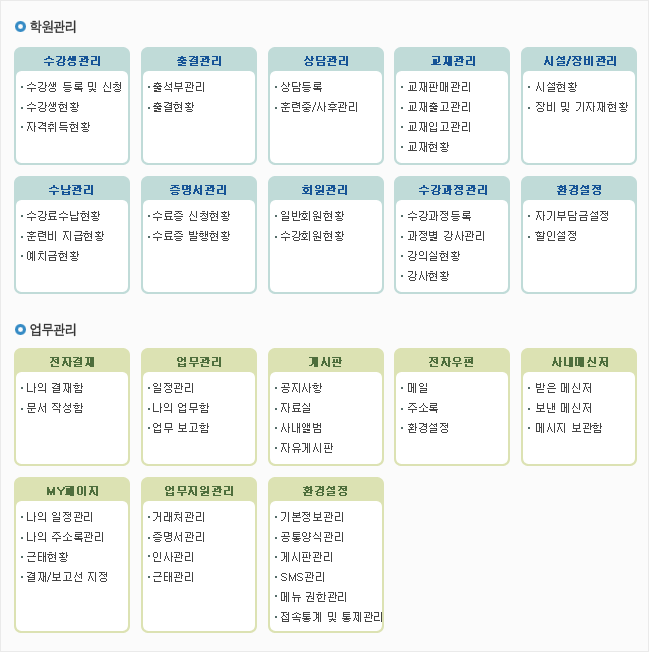 학원관리

수강생관리
· 수강생 등록 및 신청
· 수강생현황
· 자격취득현황

출결관리
· 출석부관리
· 출결현황

상담관리
· 상담등록
· 훈련중/사후관리

교재관리
· 교재판매관리
· 교재출고관리
· 교재입고관리
· 교재현황

시설/장비관리
· 시설현황
· 장비 및 기자재현황

수납관리
· 수강료수납현황
· 훈련비 지급현황
· 예치금현황

증명서관리
· 수료증 신청현황
· 수료증 발행현황

회원관리
· 일반회원현황
· 수강회원현황

수강과정관리
· 수강과정등록
· 과정별 강사관리
· 강의실현황
· 강사현황

환경설정
· 자기부담금설정
· 할인설정

업무관리

전자결재
· 나의 결재함
· 문서 작성함

업무관리
· 일정관리
· 나의 업무함
· 업무 보고함

게시판
· 공지사항
· 자료실
· 사내앨범
· 자유게시판

전자우편
· 메일
· 주소록
· 환경설정

사내메신저
· 받은 메신저
· 보낸 메신저
· 메시지 보관함

MY페이지
· 나의 일정관리
· 나의 주소록관리
· 근태현황
· 결재/보고선 지정

업무지원관리
· 거래처관리
· 증명서관리
· 인사관리
· 근태관리

환경설정
· 기본정보관리
· 공통양식관리
· 게시판관리
· SMS관리
· 메뉴 권한관리
· 접속통계 및 통제관리